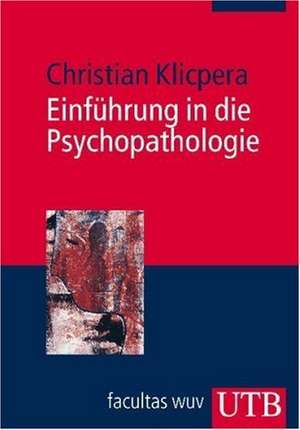 Christian Klicpera
Einführung in die Psychopathologie

facultas wuv UTB